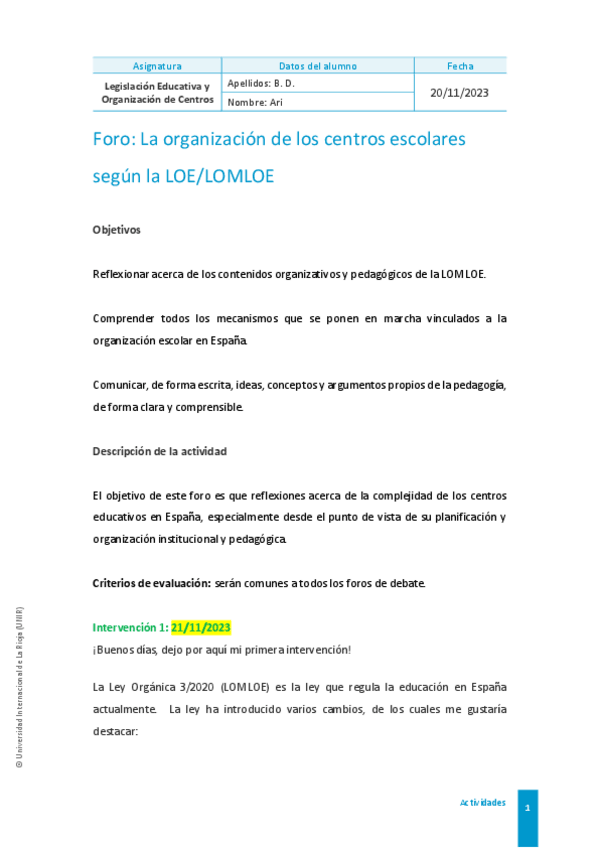 | Asignatura | Datos del alumno | Fecha |
|---|---|---|
| Legislación Educativa y Organización de Centros | Apellidos: B. D. | 20/11/2023 |
| | Nombre: Ari | |

Foro: La organización de los centros escolares según la LOE/LOMLOE

Objetivos

Reflexionar acerca de los contenidos organizativos y pedagógicos de la LOMLOE.

Comprender todos los mecanismos que se ponen en marcha vinculados a la organización escolar en España.

Comunicar, de forma escrita, ideas, conceptos y argumentos propios de la pedagogía, de forma clara y comprensible.

Descripción de la actividad

El objetivo de este foro es que reflexiones acerca de la complejidad de los centros educativos en España, especialmente desde el punto de vista de su planificación y organización institucional y pedagógica.

Criterios de evaluación: serán comunes a todos los foros de debate.

Intervención 1: 21/11/2023

¡Buenos días, dejo por aquí mi primera intervención!

La Ley Orgánica 3/2020 (LOMLOE) es la ley que regula la educación en España actualmente. La ley ha introducido varios cambios, de los cuales me gustaría destacar:

© Universidad Internacional de La Rioja (UNIR)

Actividades

1